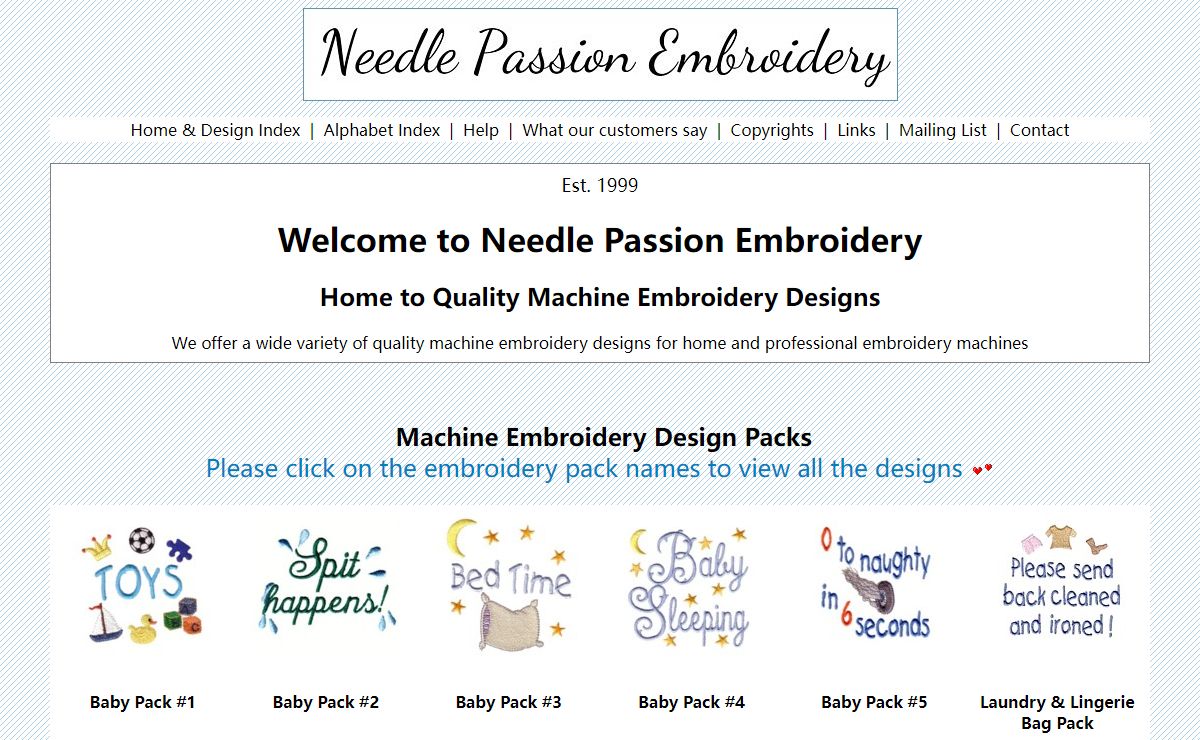 Needle Passion Embroidery

Home & Design Index | Alphabet Index | Help | What our customers say | Copyrights | Links | Mailing List | Contact

Est. 1999

Welcome to Needle Passion Embroidery

Home to Quality Machine Embroidery Designs

We offer a wide variety of quality machine embroidery designs for home and professional embroidery machines

Machine Embroidery Design Packs
Please click on the embroidery pack names to view all the designs

TOYS
Baby Pack #1

Spit happens!
Baby Pack #2

Bed Time
Baby Pack #3

Baby Sleeping
Baby Pack #4

0 to naughty in 6 seconds
Baby Pack #5

Please send back cleaned and ironed!
Laundry & Lingerie Bag Pack